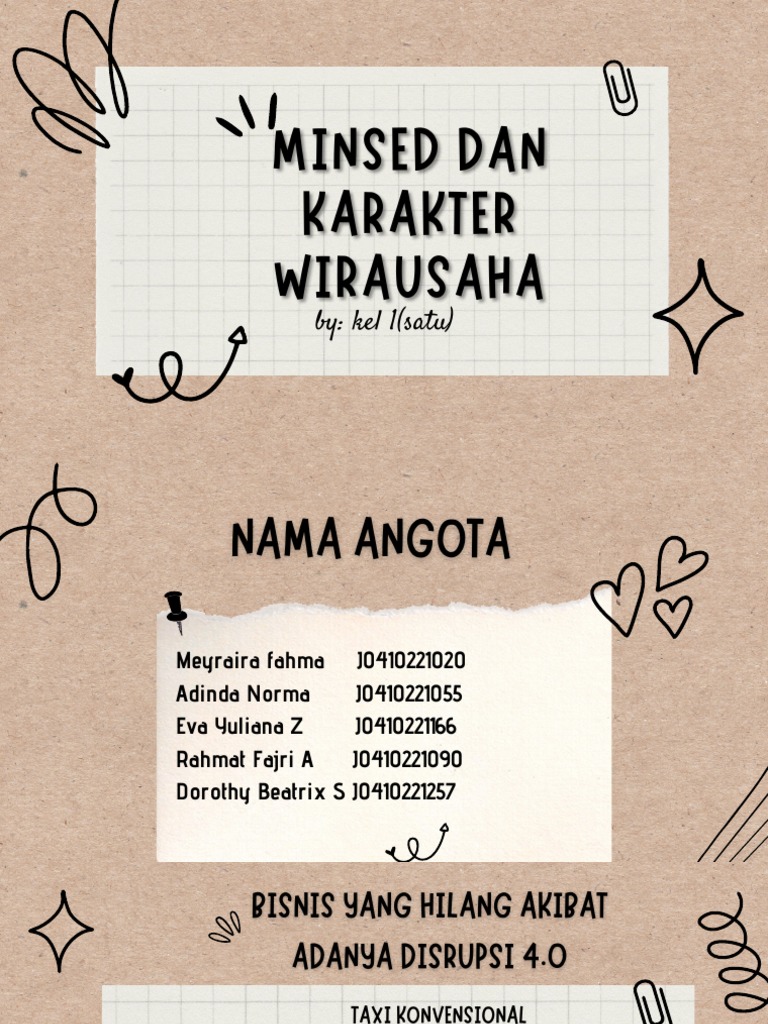 MINSED DAN KARAKTER WIRAUSAHA

by: kel 1(satu)

NAMA ANGOTA

Meyraira fahma J0410221020
Adinda Norma J0410221055
Eva Yuliana Z J0410221166
Rahmat Fajri A J0410221090
Dorothy Beatrix S J0410221257

BISNIS YANG HILANG AKIBAT ADANYA DISRUPSI 4.0

TAXI KONVENSIONAL